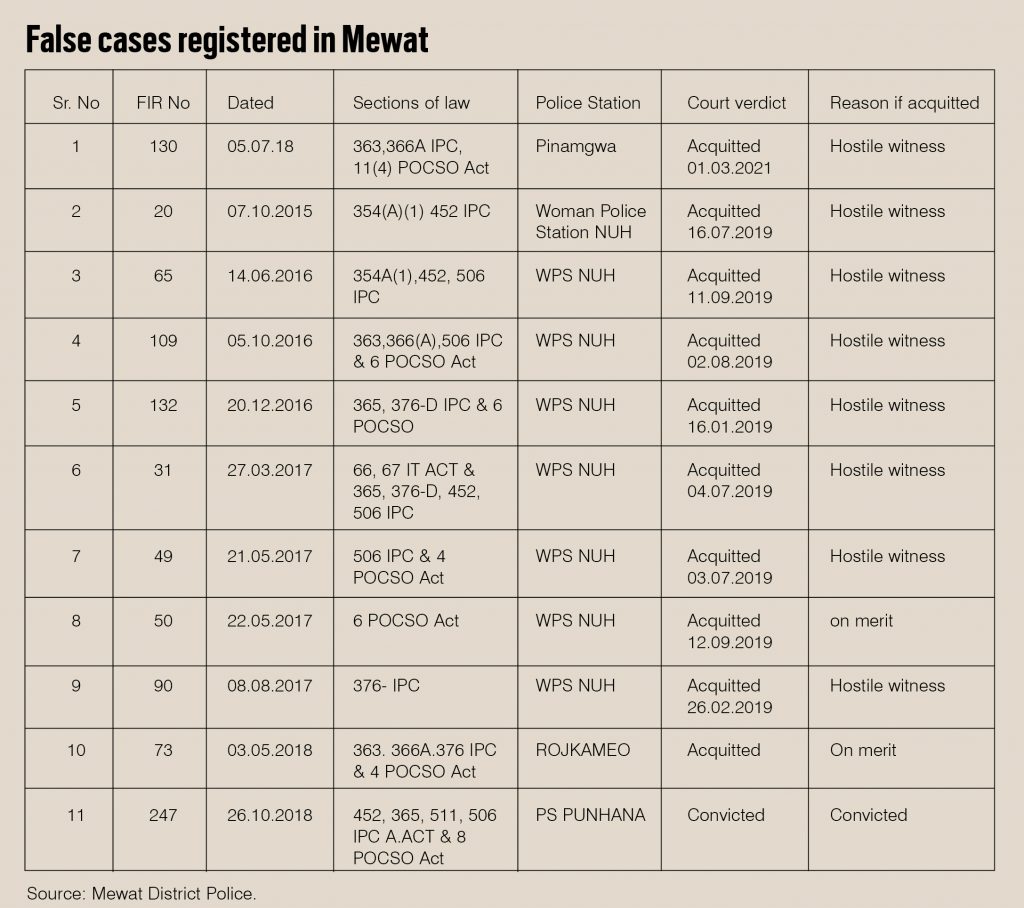 False cases registered in Mewat

| Sr. No | FIR No | Dated | Sections of law | Police Station | Court verdict | Reason if acquitted |
|---|---|---|---|---|---|---|
| 1 | 130 | 05.07.18 | 363,366A IPC, 11(4) POCSO Act | Pinamgwa | Acquitted 01.03.2021 | Hostile witness |
| 2 | 20 | 07.10.2015 | 354(A)(1) 452 IPC | Woman Police Station NUH | Acquitted 16.07.2019 | Hostile witness |
| 3 | 65 | 14.06.2016 | 354A(1),452, 506 IPC | WPS NUH | Acquitted 11.09.2019 | Hostile witness |
| 4 | 109 | 05.10.2016 | 363,366(A),506 IPC & 6 POCSO Act | WPS NUH | Acquitted 02.08.2019 | Hostile witness |
| 5 | 132 | 20.12.2016 | 365, 376-D IPC & 6 POCSO | WPS NUH | Acquitted 16.01.2019 | Hostile witness |
| 6 | 31 | 27.03.2017 | 66, 67 IT ACT & 365, 376-D, 452, 506 IPC | WPS NUH | Acquitted 04.07.2019 | Hostile witness |
| 7 | 49 | 21.05.2017 | 506 IPC & 4 POCSO Act | WPS NUH | Acquitted 03.07.2019 | Hostile witness |
| 8 | 50 | 22.05.2017 | 6 POCSO Act | WPS NUH | Acquitted 12.09.2019 | on merit |
| 9 | 90 | 08.08.2017 | 376- IPC | WPS NUH | Acquitted 26.02.2019 | Hostile witness |
| 10 | 73 | 03.05.2018 | 363. 366A.376 IPC & 4 POCSO Act | ROJKAMEO | Acquitted | On merit |
| 11 | 247 | 26.10.2018 | 452, 365, 511, 506 IPC A.ACT & 8 POCSO Act | PS PUNHANA | Convicted | Convicted |

Source: Mewat District Police.